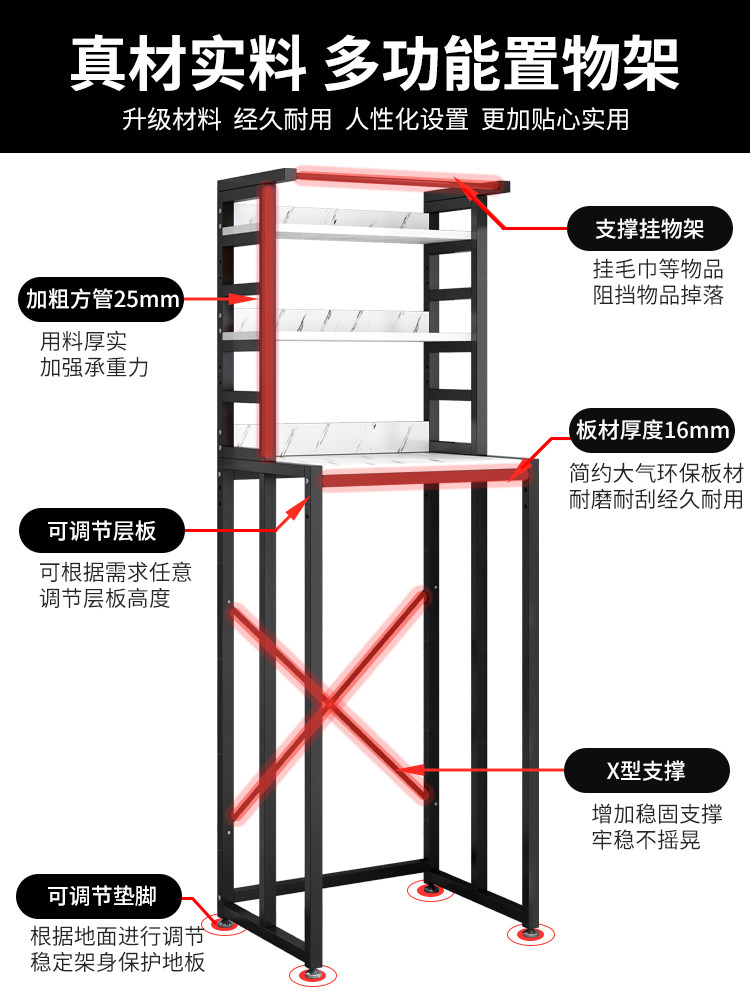 真材实料 多功能置物架

升级材料 经久耐用 人性化设置 更加贴心实用

加粗方管25mm

用料厚实
加强承重力

可调节层板

可根据需求任意
调节层板高度

可调节垫脚

根据地面进行调节
稳定架身保护地板

支撑挂物架

挂毛巾等物品
阻挡物品掉落

板材厚度16mm

简约大气环保板材
耐磨耐刮经久耐用

X型支撑

增加稳固支撑
牢稳不摇晃